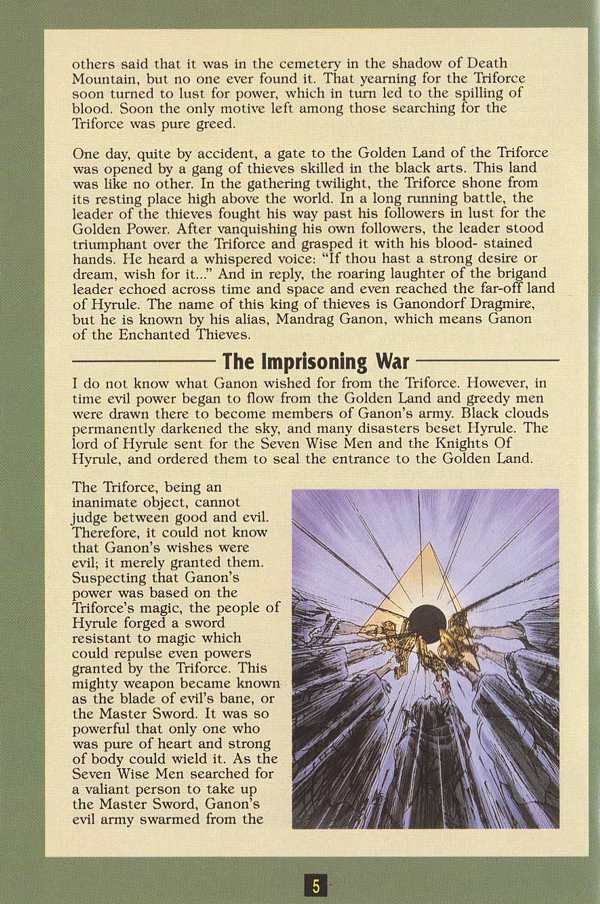 others said that it was in the cemetery in the shadow of Death Mountain, but no one ever found it. That yearning for the Triforce soon turned to lust for power, which in turn led to the spilling of blood. Soon the only motive left among those searching for the Triforce was pure greed.

One day, quite by accident, a gate to the Golden Land of the Triforce was opened by a gang of thieves skilled in the black arts. This land was like no other. In the gathering twilight, the Triforce shone from its resting place high above the world. In a long running battle, the leader of the thieves fought his way past his followers in lust for the Golden Power. After vanquishing his own followers, the leader stood triumphant over the Triforce and grasped it with his blood- stained hands. He heard a whispered voice: "If thou hast a strong desire or dream, wish for it..." And in reply, the roaring laughter of the brigand leader echoed across time and space and even reached the far-off land of Hyrule. The name of this king of thieves is Ganondorf Dragmire, but he is known by his alias, Mandrag Ganon, which means Ganon of the Enchanted Thieves.

The Imprisoning War

I do not know what Ganon wished for from the Triforce. However, in time evil power began to flow from the Golden Land and greedy men were drawn there to become members of Ganon's army. Black clouds permanently darkened the sky, and many disasters beset Hyrule. The lord of Hyrule sent for the Seven Wise Men and the Knights Of Hyrule, and ordered them to seal the entrance to the Golden Land.

The Triforce, being an inanimate object, cannot judge between good and evil. Therefore, it could not know that Ganon's wishes were evil; it merely granted them. Suspecting that Ganon's power was based on the Triforce's magic, the people of Hyrule forged a sword resistant to magic which could repulse even powers granted by the Triforce. This mighty weapon became known as the blade of evil's bane, or the Master Sword. It was so powerful that only one who was pure of heart and strong of body could wield it. As the Seven Wise Men searched for a valiant person to take up the Master Sword, Ganon's evil army swarmed from the

5